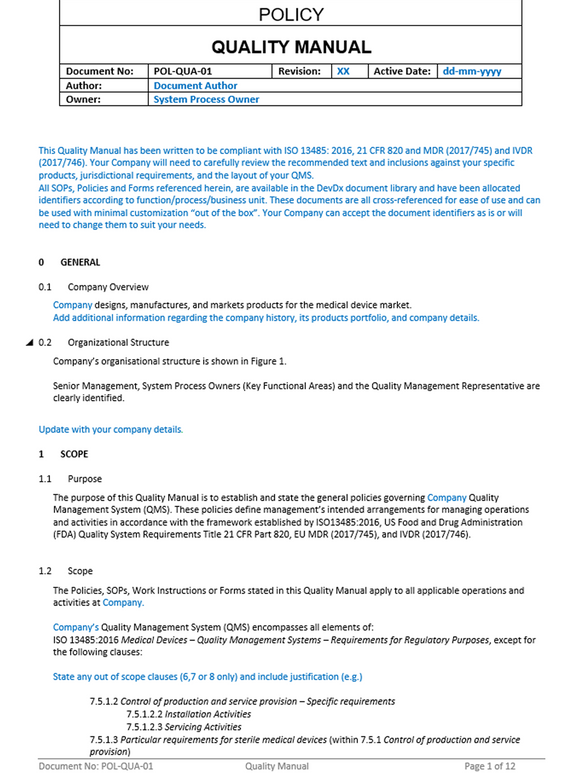 POLICY

QUALITY MANUAL

| Document No: | POL-QUA-01 | Revision: | XX | Active Date: | dd-mm-yyyy |
|---|---|---|---|---|---|
| Author: | Document Author | | | | |
| Owner: | System Process Owner | | | | |

This Quality Manual has been written to be compliant with ISO 13485: 2016, 21 CFR 820 and MDR (2017/745) and IVDR (2017/746). Your Company will need to carefully review the recommended text and inclusions against your specific products, jurisdictional requirements, and the layout of your QMS.
All SOPs, Policies and Forms referenced herein, are available in the DevDx document library and have been allocated identifiers according to function/process/business unit. These documents are all cross-referenced for ease of use and can be used with minimal customization "out of the box". Your Company can accept the document identifiers as is or will need to change them to suit your needs.

0 GENERAL

0.1 Company Overview

Company designs, manufactures, and markets products for the medical device market.
Add additional information regarding the company history, its products portfolio, and company details.

0.2 Organizational Structure

Company's organisational structure is shown in Figure 1.

Senior Management, System Process Owners (Key Functional Areas) and the Quality Management Representative are clearly identified.

Update with your company details.

1 SCOPE

1.1 Purpose

The purpose of this Quality Manual is to establish and state the general policies governing Company Quality Management System (QMS). These policies define management's intended arrangements for managing operations and activities in accordance with the framework established by ISO13485:2016, US Food and Drug Administration (FDA) Quality System Requirements Title 21 CFR Part 820, EU MDR (2017/745), and IVDR (2017/746).

1.2 Scope

The Policies, SOPs, Work Instructions or Forms stated in this Quality Manual apply to all applicable operations and activities at Company.

Company's Quality Management System (QMS) encompasses all elements of:
ISO 13485:2016 Medical Devices – Quality Management Systems – Requirements for Regulatory Purposes, except for the following clauses:

State any out of scope clauses (6,7 or 8 only) and include justification (e.g.)

7.5.1.2 Control of production and service provision – Specific requirements
7.5.1.2.2 Installation Activities
7.5.1.2.3 Servicing Activities
7.5.1.3 Particular requirements for sterile medical devices (within 7.5.1 Control of production and service provision)

Document No: POL-QUA-01 Quality Manual Page 1 of 12